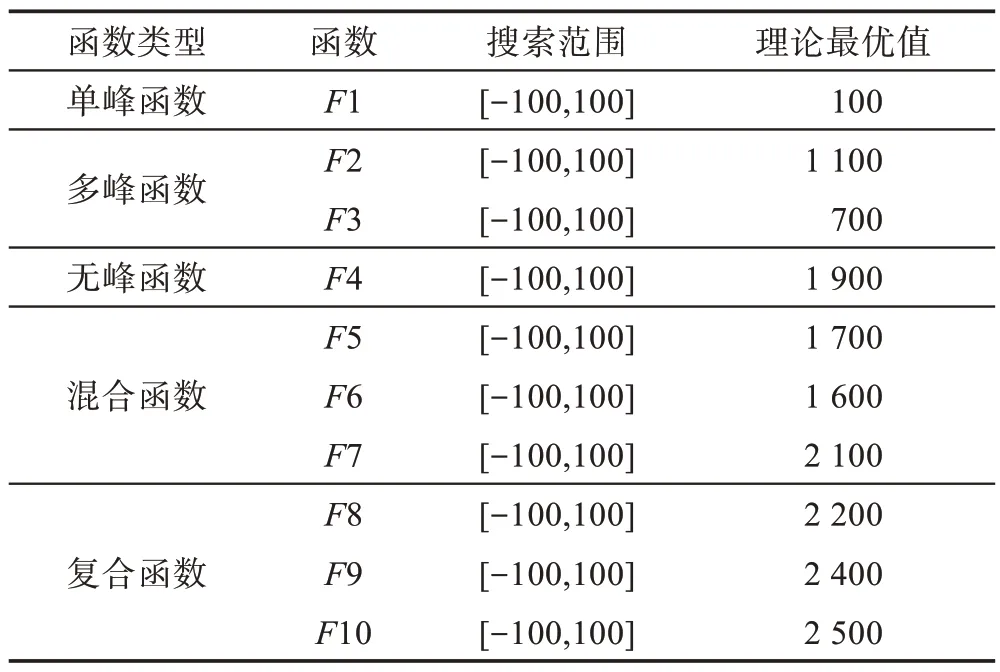 | 函数类型 | 函数 | 搜索范围 | 理论最优值 |
|---|---|---|---|
| 单峰函数 | $F1$ | [−100,100] | 100 |
| 多峰函数 | $F2$ | [−100,100] | 1 100 |
| | $F3$ | [−100,100] | 700 |
| 无峰函数 | $F4$ | [−100,100] | 1 900 |
| 混合函数 | $F5$ | [−100,100] | 1 700 |
| | $F6$ | [−100,100] | 1 600 |
| | $F7$ | [−100,100] | 2 100 |
| 复合函数 | $F8$ | [−100,100] | 2 200 |
| | $F9$ | [−100,100] | 2 400 |
| | $F10$ | [−100,100] | 2 500 |